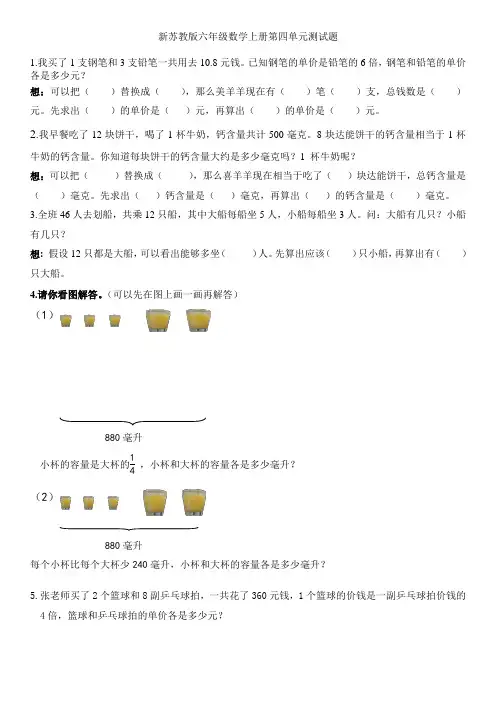 新苏教版六年级数学上册第四单元测试题

1.我买了 1 支钢笔和 3 支铅笔一共用去 10.8 元钱。已知钢笔的单价是铅笔的 6 倍，钢笔和铅笔的单价各是多少元？

想：可以把（　　）替换成（　　），那么美羊羊现在有（　　）笔（　　）支，总钱数是（　　）元。先求出（　　）的单价是（　　）元，再算出（　　）的单价是（　　）元。

2.我早餐吃了 12 块饼干，喝了 1 杯牛奶，钙含量共计 500 毫克。8 块达能饼干的钙含量相当于 1 杯牛奶的钙含量。你知道每块饼干的钙含量大约是多少毫克吗？1 杯牛奶呢？

想：可以把（　　）替换成（　　），那么喜羊羊现在相当于吃了（　　）块达能饼干，总钙含量是（　　）毫克。先求出（　　）钙含量是（　　）毫克，再算出（　　）的钙含量是（　　）毫克。

3.全班 46 人去划船，共乘 12 只船，其中大船每船坐 5 人，小船每船坐 3 人。问：大船有几只？小船有几只？

想：假设 12 只都是大船，可以看出能够多坐（　　）人。先算出应该（　　）只小船，再算出有（　　）只大船。

4.请你看图解答。（可以先在图上画一画再解答）

（1）

880 毫升

小杯的容量是大杯的$\frac{1}{4}$，小杯和大杯的容量各是多少毫升？

（2）

880 毫升

每个小杯比每个大杯少 240 毫升，小杯和大杯的容量各是多少毫升？

5. 张老师买了 2 个篮球和 8 副乒乓球拍，一共花了 360 元钱，1 个篮球的价钱是一副乒乓球拍价钱的 4 倍，篮球和乒乓球拍的单价各是多少元？